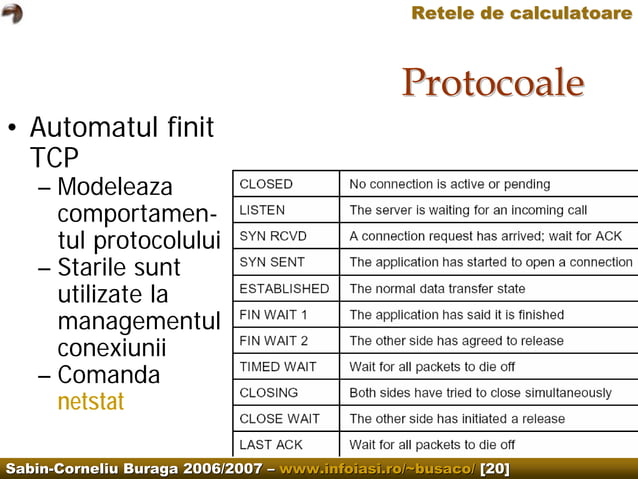 Retele de calculatoare

Protocoale

• Automatul finit TCP
– Modeleaza comportamentul protocolului
– Starile sunt utilizate la managementul conexiunii
– Comanda netstat

| CLOSED | No connection is active or pending |
|---|---|
| LISTEN | The server is waiting for an incoming call |
| SYN RCVD | A connection request has arrived; wait for ACK |
| SYN SENT | The application has started to open a connection |
| ESTABLISHED | The normal data transfer state |
| FIN WAIT 1 | The application has said it is finished |
| FIN WAIT 2 | The other side has agreed to release |
| TIMED WAIT | Wait for all packets to die off |
| CLOSING | Both sides have tried to close simultaneously |
| CLOSE WAIT | The other side has initiated a release |
| LAST ACK | Wait for all packets to die off |

Sabin-Corneliu Buraga 2006/2007 – www.infoiasi.ro/~busaco/ [20]